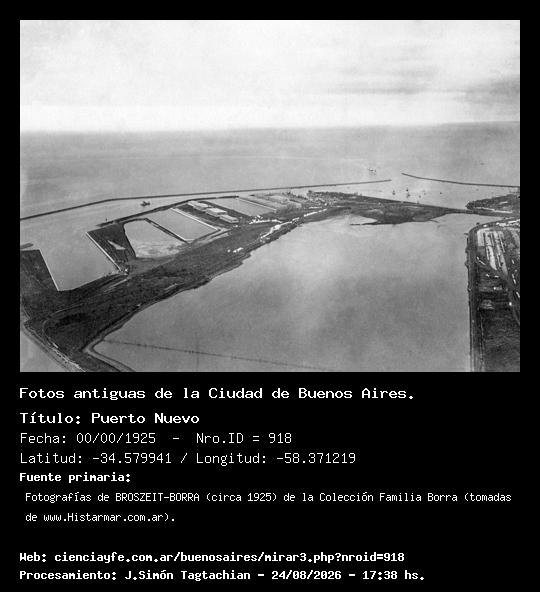 Fotos antiguas de la Ciudad de Buenos Aires.

Título: Puerto Nuevo

Fecha: 00/00/1925 - Nro.ID = 918

Latitud: -34.579941 / Longitud: -58.371219

Fuente primaria:

Fotografías de BROSZEIT-BORRA (circa 1925) de la Colección Familia Borra (tomadas de www.Histarmar.com.ar).

Web: cienciayfe.com.ar/buenosaires/mirar3.php?nroid=918

Procesamiento: J.Simón Tagtachian - 24/08/2026 - 17:38 hs.